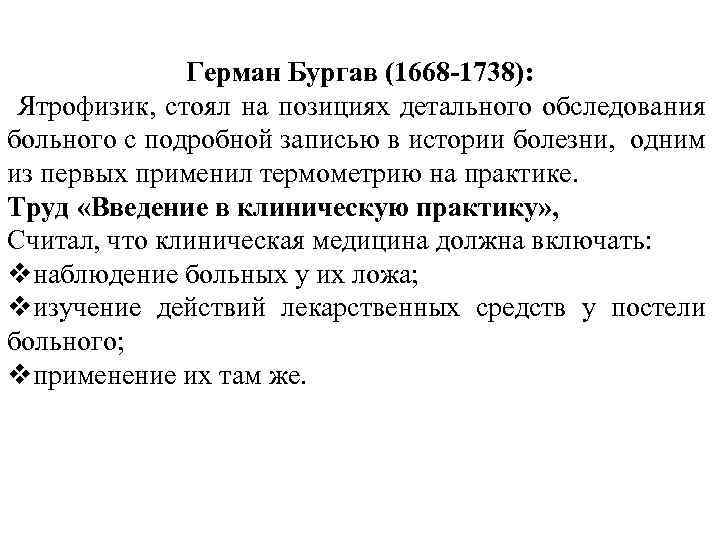 Герман Бургав (1668-1738):
Ятрофизик, стоял на позициях детального обследования больного с подробной записью в истории болезни, одним из первых применил термометрию на практике.
Труд «Введение в клиническую практику»,
Считал, что клиническая медицина должна включать:
❖наблюдение больных у их ложа;
❖изучение действий лекарственных средств у постели больного;
❖применение их там же.